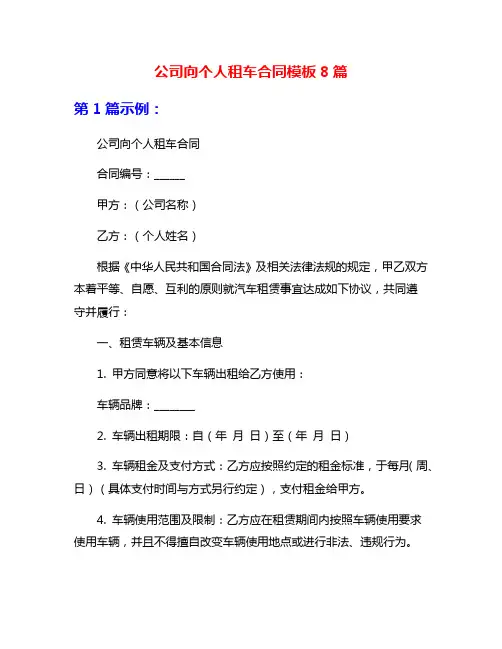 公司向个人租车合同模板 8 篇

第 1 篇示例：

公司向个人租车合同

合同编号：______

甲方：（公司名称）

乙方：（个人姓名）

根据《中华人民共和国合同法》及相关法律法规的规定，甲乙双方本着平等、自愿、互利的原则就汽车租赁事宜达成如下协议，共同遵守并履行：

一、租赁车辆及基本信息

1. 甲方同意将以下车辆出租给乙方使用：

车辆品牌：________

2. 车辆出租期限：自（年 月 日）至（年 月 日）

3. 车辆租金及支付方式：乙方应按照约定的租金标准，于每月(周、日）（具体支付时间与方式另行约定），支付租金给甲方。

4. 车辆使用范围及限制：乙方应在租赁期间内按照车辆使用要求使用车辆，并且不得擅自改变车辆使用地点或进行非法、违规行为。